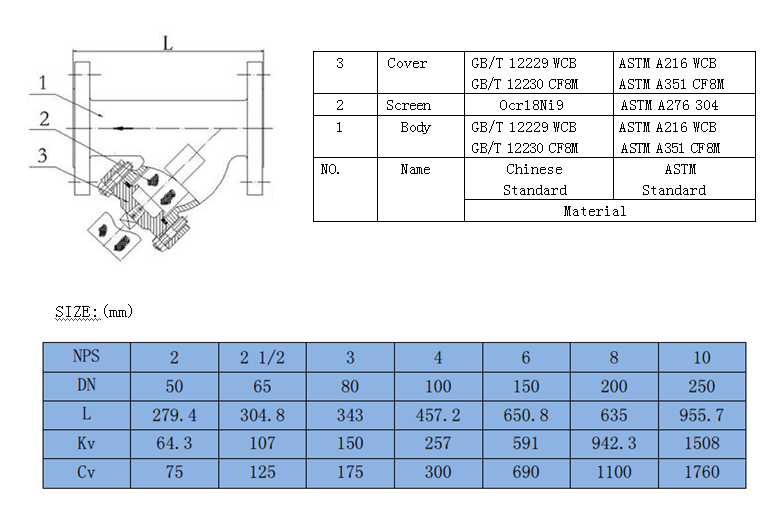 L

1

2

3

| 3 | Cover | GB/T 12229 WCB GB/T 12230 CF8M | ASTM A216 WCB ASTM A351 CF8M |
|---|---|---|---|
| 2 | Screen | Ocr18Ni9 | ASTM A276 304 |
| 1 | Body | GB/T 12229 WCB GB/T 12230 CF8M | ASTM A216 WCB ASTM A351 CF8M |
| NO. | Name | Chinese Standard | ASTM Standard |
| | | Material | |

SIZE:(mm)

| NPS | 2 | 2 1/2 | 3 | 4 | 6 | 8 | 10 |
|---|---|---|---|---|---|---|---|
| DN | 50 | 65 | 80 | 100 | 150 | 200 | 250 |
| L | 279.4 | 304.8 | 343 | 457.2 | 650.8 | 635 | 955.7 |
| Kv | 64.3 | 107 | 150 | 257 | 591 | 942.3 | 1508 |
| Cv | 75 | 125 | 175 | 300 | 690 | 1100 | 1760 |